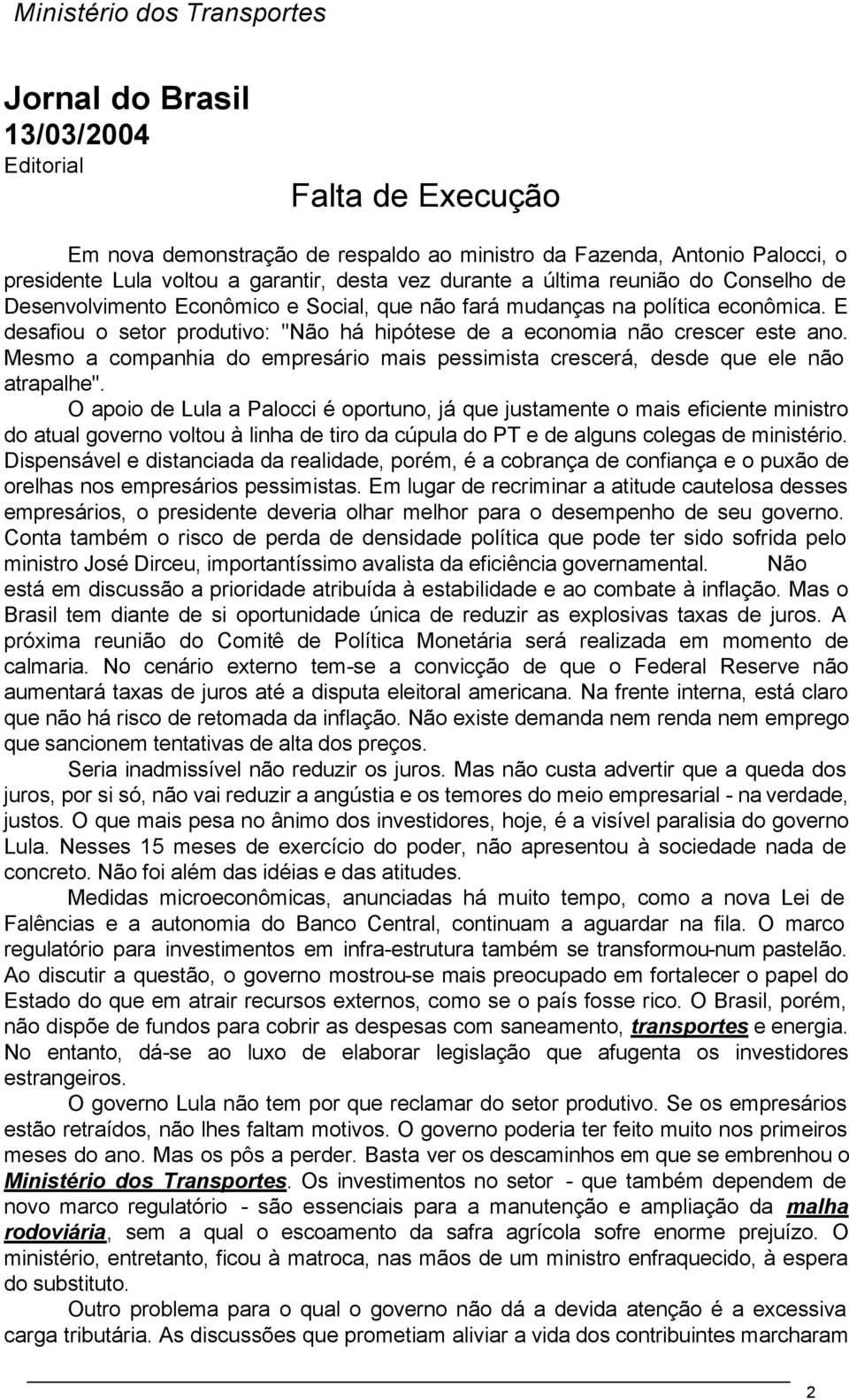 Ministério dos Transportes

Jornal do Brasil
13/03/2004
Editorial

Falta de Execução

Em nova demonstração de respaldo ao ministro da Fazenda, Antonio Palocci, o presidente Lula voltou a garantir, desta vez durante a última reunião do Conselho de Desenvolvimento Econômico e Social, que não fará mudanças na política econômica. E desafiou o setor produtivo: "Não há hipótese de a economia não crescer este ano. Mesmo a companhia do empresário mais pessimista crescerá, desde que ele não atrapalhe".

O apoio de Lula a Palocci é oportuno, já que justamente o mais eficiente ministro do atual governo voltou à linha de tiro da cúpula do PT e de alguns colegas de ministério. Dispensável e distanciada da realidade, porém, é a cobrança de confiança e o puxão de orelhas nos empresários pessimistas. Em lugar de recriminar a atitude cautelosa desses empresários, o presidente deveria olhar melhor para o desempenho de seu governo. Conta também o risco de perda de densidade política que pode ter sido sofrida pelo ministro José Dirceu, importantíssimo avalista da eficiência governamental. Não está em discussão a prioridade atribuída à estabilidade e ao combate à inflação. Mas o Brasil tem diante de si oportunidade única de reduzir as explosivas taxas de juros. A próxima reunião do Comitê de Política Monetária será realizada em momento de calmaria. No cenário externo tem-se a convicção de que o Federal Reserve não aumentará taxas de juros até a disputa eleitoral americana. Na frente interna, está claro que não há risco de retomada da inflação. Não existe demanda nem renda nem emprego que sancionem tentativas de alta dos preços.

Seria inadmissível não reduzir os juros. Mas não custa advertir que a queda dos juros, por si só, não vai reduzir a angústia e os temores do meio empresarial - na verdade, justos. O que mais pesa no ânimo dos investidores, hoje, é a visível paralisia do governo Lula. Nesses 15 meses de exercício do poder, não apresentou à sociedade nada de concreto. Não foi além das idéias e das atitudes.

Medidas microeconômicas, anunciadas há muito tempo, como a nova Lei de Falências e a autonomia do Banco Central, continuam a aguardar na fila. O marco regulatório para investimentos em infra-estrutura também se transformou-num pastelão. Ao discutir a questão, o governo mostrou-se mais preocupado em fortalecer o papel do Estado do que em atrair recursos externos, como se o país fosse rico. O Brasil, porém, não dispõe de fundos para cobrir as despesas com saneamento, transportes e energia. No entanto, dá-se ao luxo de elaborar legislação que afugenta os investidores estrangeiros.

O governo Lula não tem por que reclamar do setor produtivo. Se os empresários estão retraídos, não lhes faltam motivos. O governo poderia ter feito muito nos primeiros meses do ano. Mas os pôs a perder. Basta ver os descaminhos em que se embrenhou o Ministério dos Transportes. Os investimentos no setor - que também dependem de novo marco regulatório - são essenciais para a manutenção e ampliação da malha rodoviária, sem a qual o escoamento da safra agrícola sofre enorme prejuízo. O ministério, entretanto, ficou à matroca, nas mãos de um ministro enfraquecido, à espera do substituto.

Outro problema para o qual o governo não dá a devida atenção é a excessiva carga tributária. As discussões que prometiam aliviar a vida dos contribuintes marcharam

2